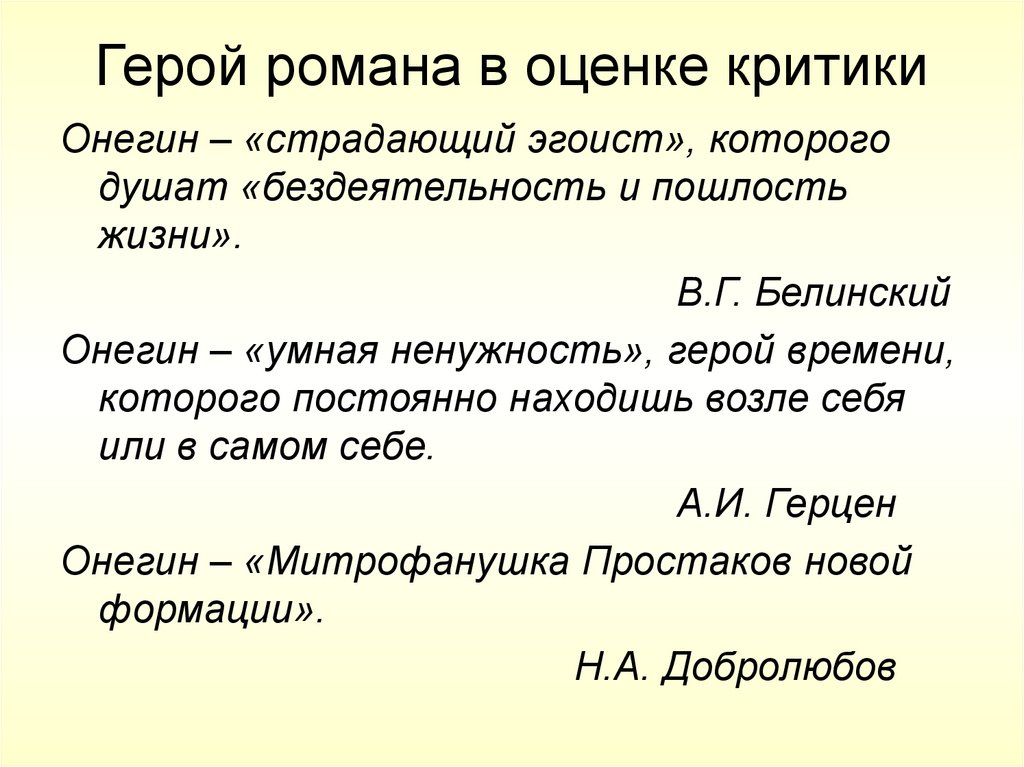 Герой романа в оценке критики

Онегин – «страдающий эгоист», которого душат «бездеятельность и пошлость жизни».

В.Г. Белинский

Онегин – «умная ненужность», герой времени, которого постоянно находишь возле себя или в самом себе.

А.И. Герцен

Онегин – «Митрофанушка Простаков новой формации».

Н.А. Добролюбов